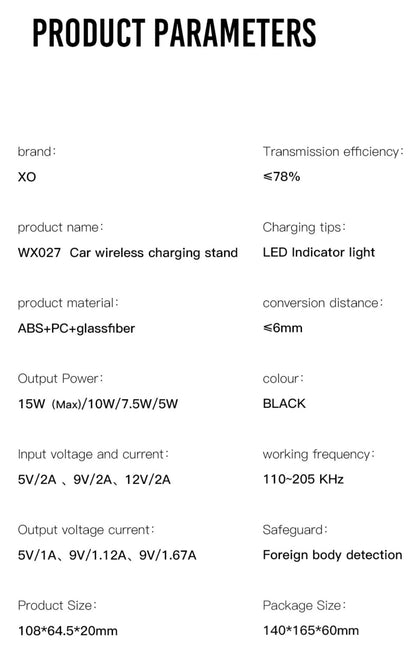 PRODUCT PARAMETERS

brand:

XO

product name:

WX027 Car wireless charging stand

product material:

ABS+PC+glassfiber

Output Power:

15W (Max)/10W/7.5W/5W

Input voltage and current:

5V/2A 、9V/2A、12V/2A

Output voltage current:

5V/1A、9V/1.12A、9V/1.67A

Product Size:

108*64.5*20mm

Transmission efficiency:

≤78%

Charging tips:

LED Indicator light

conversion distance:

≤6mm

colour:

BLACK

working frequency:

110~205 KHz

Safeguard:

Foreign body detection

Package Size:

140*165*60mm